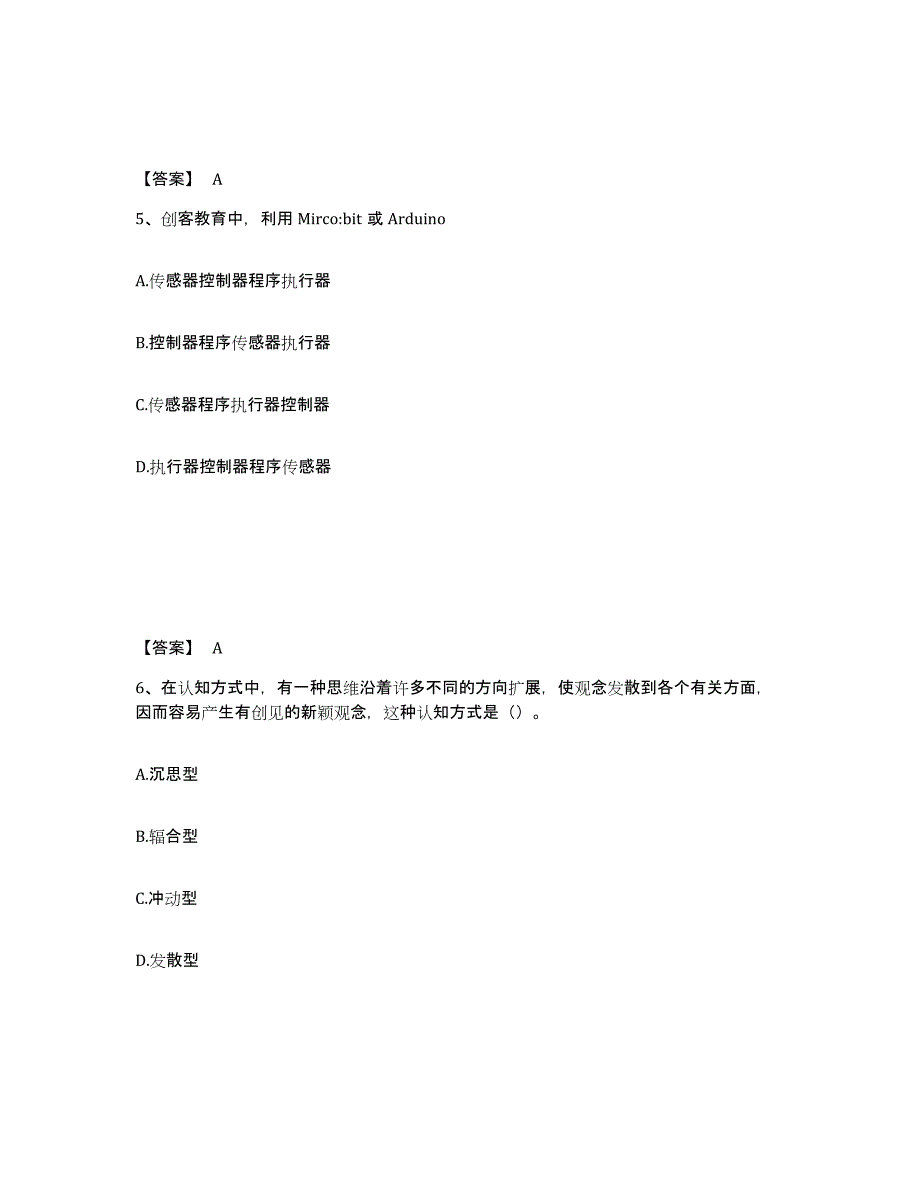 【答案】 A

5、创客教育中，利用 Mirco:bit 或 Arduino

A.传感器控制器程序执行器

B.控制器程序传感器执行器

C.传感器程序执行器控制器

D.执行器控制器程序传感器

【答案】 A

6、在认知方式中，有一种思维沿着许多不同的方向扩展，使观念发散到各个有关方面，因而容易产生有创见的新颖观念，这种认知方式是（）。

A.沉思型

B.辐合型

C.冲动型

D.发散型